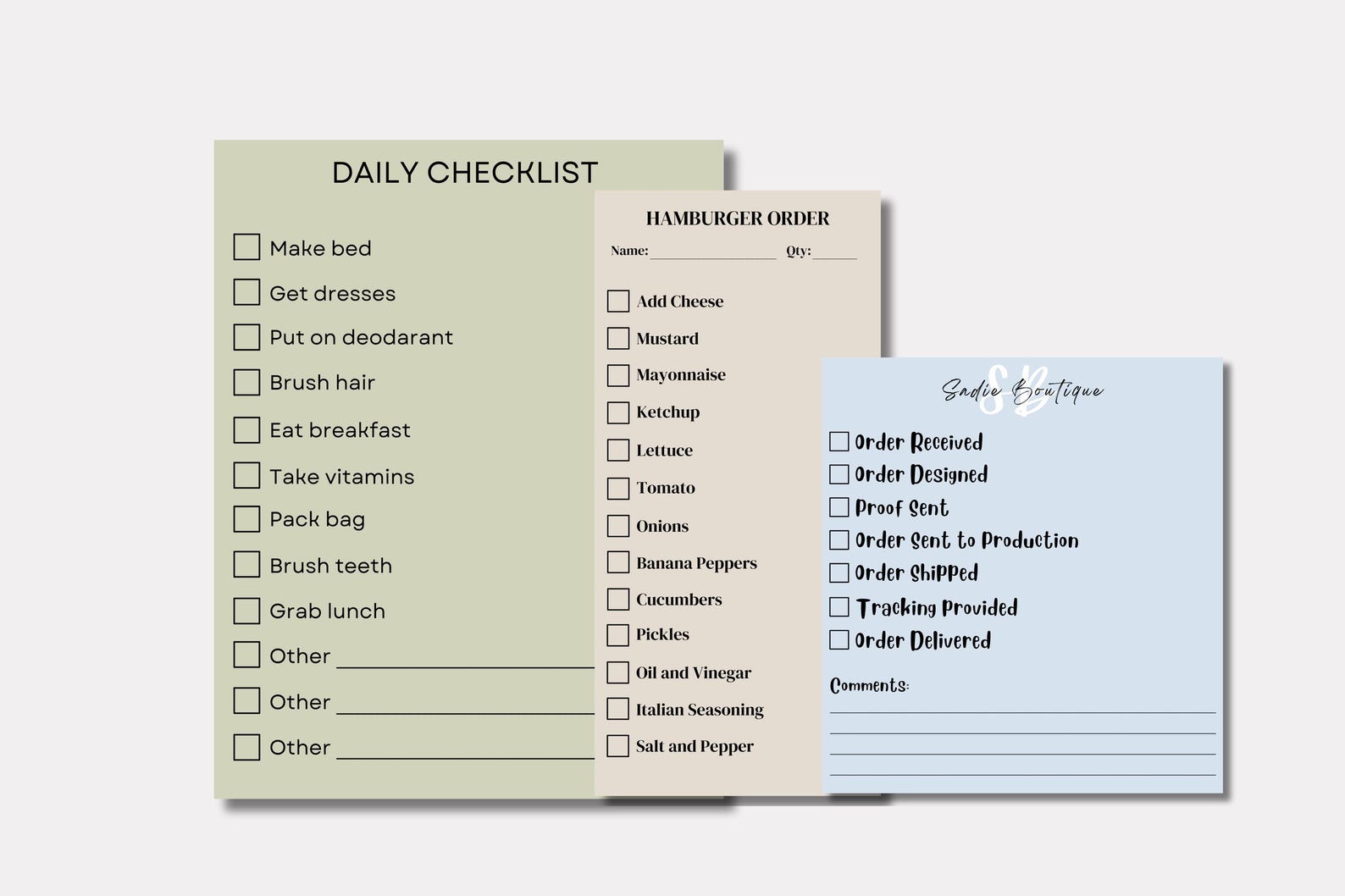 DAILY CHECKLIST

☐ Make bed
☐ Get dresses
☐ Put on deodarant
☐ Brush hair
☐ Eat breakfast
☐ Take vitamins
☐ Pack bag
☐ Brush teeth
☐ Grab lunch
☐ Other ____
☐ Other ____
☐ Other ____

HAMBURGER ORDER

Name: ____ Qty: ____

☐ Add Cheese
☐ Mustard
☐ Mayonnaise
☐ Ketchup
☐ Lettuce
☐ Tomato
☐ Onions
☐ Banana Peppers
☐ Cucumbers
☐ Pickles
☐ Oil and Vinegar
☐ Italian Seasoning
☐ Salt and Pepper

SB
Sadie Boutique

☐ Order Received
☐ Order Designed
☐ Proof Sent
☐ Order Sent to Production
☐ Order Shipped
☐ Tracking Provided
☐ Order Delivered

Comments:
____
____
____
____